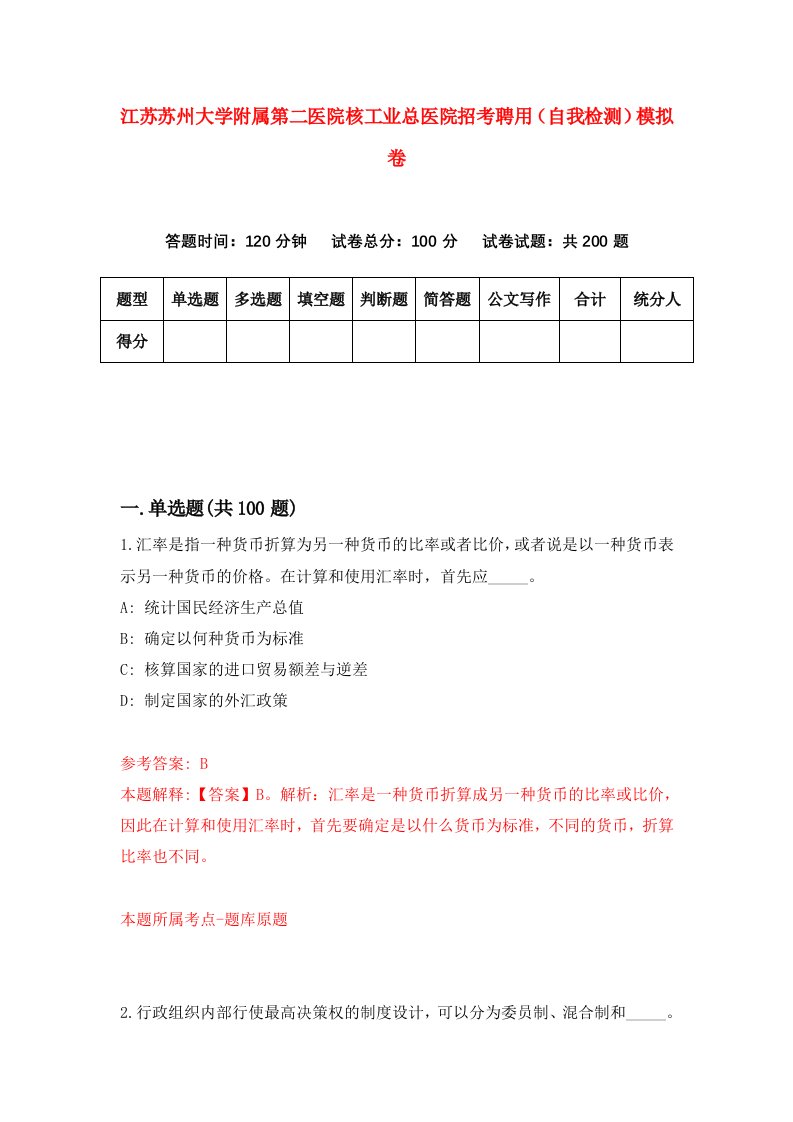 江苏苏州大学附属第二医院核工业总医院招考聘用（自我检测）模拟卷

答题时间：120 分钟　试卷总分：100 分　试卷试题：共 200 题

| 题型 | 单选题 | 多选题 | 填空题 | 判断题 | 简答题 | 公文写作 | 合计 | 统分人 |
|---|---|---|---|---|---|---|---|---|
| 得分 | | | | | | | | |

一.单选题(共 100 题)

1.汇率是指一种货币折算为另一种货币的比率或者比价，或者说是以一种货币表示另一种货币的价格。在计算和使用汇率时，首先应_____。
A: 统计国民经济生产总值
B: 确定以何种货币为标准
C: 核算国家的进口贸易额差与逆差
D: 制定国家的外汇政策

参考答案: B
本题解释:【答案】B。解析：汇率是一种货币折算成另一种货币的比率或比价，因此在计算和使用汇率时，首先要确定是以什么货币为标准，不同的货币，折算比率也不同。

本题所属考点-题库原题

2.行政组织内部行使最高决策权的制度设计，可以分为委员制、混合制和_____。